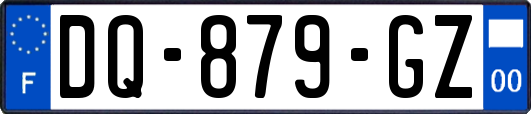 F
DQ-879-GZ
00